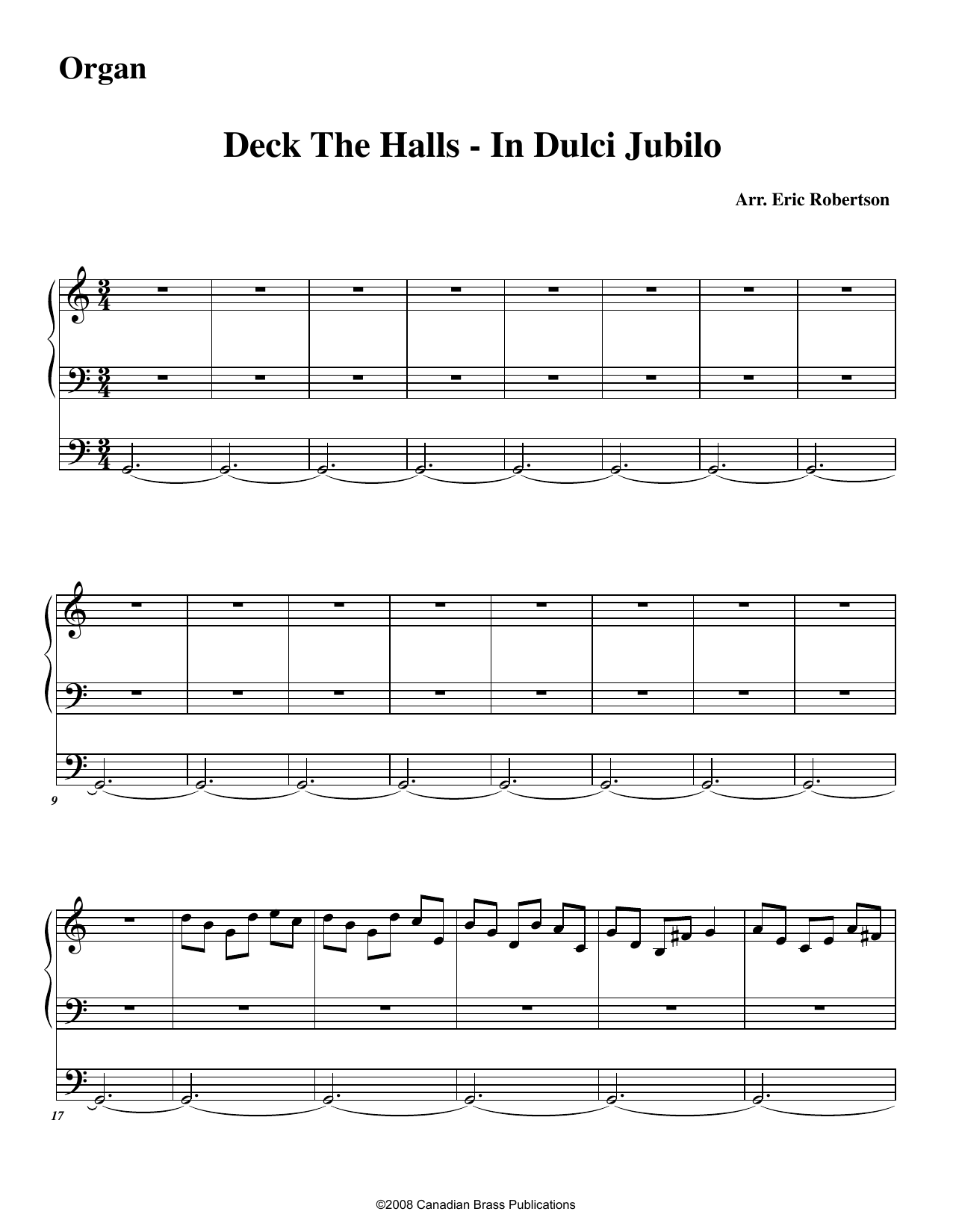 Organ

Deck The Halls - In Dulci Jubilo

Arr. Eric Robertson

9

17

©2008 Canadian Brass Publications